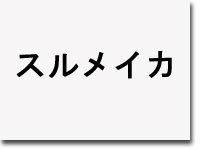 スルメイカ